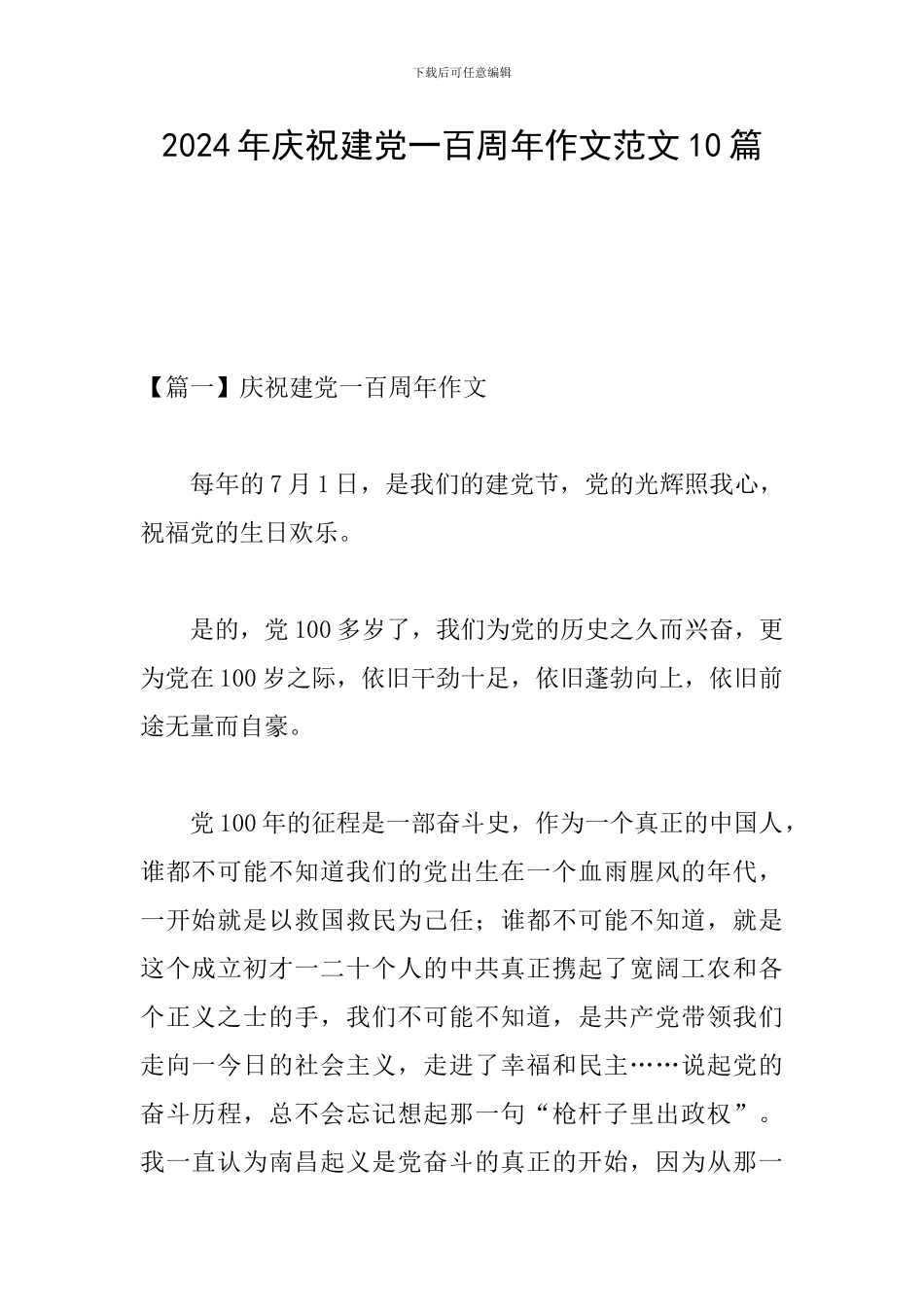 下载后可任意编辑

2024年庆祝建党一百周年作文范文10篇

【篇一】庆祝建党一百周年作文

每年的7月1日，是我们的建党节，党的光辉照我心，祝福党的生日欢乐。

是的，党100多岁了，我们为党的历史之久而兴奋，更为党在100岁之际，依旧干劲十足，依旧蓬勃向上，依旧前途无量而自豪。

党100年的征程是一部奋斗史，作为一个真正的中国人，谁都不可能不知道我们的党出生在一个血雨腥风的年代，一开始就是以救国救民为己任；谁都不可能不知道，就是这个成立初才一二十个人的中共真正携起了宽阔工农和各个正义之士的手，我们不可能不知道，是共产党带领我们走向一今日的社会主义，走进了幸福和民主……说起党的奋斗历程，总不会忘记想起那一句“枪杆子里出政权”。我一直认为南昌起义是党奋斗的真正的开始，因为从那一